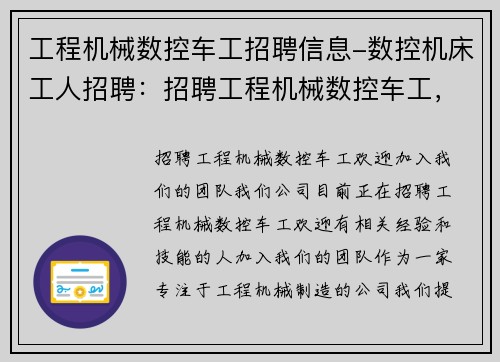 工程机械数控车工招聘信息–数控机床工人招聘：招聘工程机械数控车工，

招聘工程机械数控车工欢迎加入我们的团队我们公司目前正在招聘工程机械数控车工欢迎有相关经验和技能的人加入我们的团队作为一家专注于工程机械制造的公司我们提